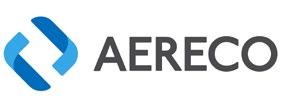 AERECO